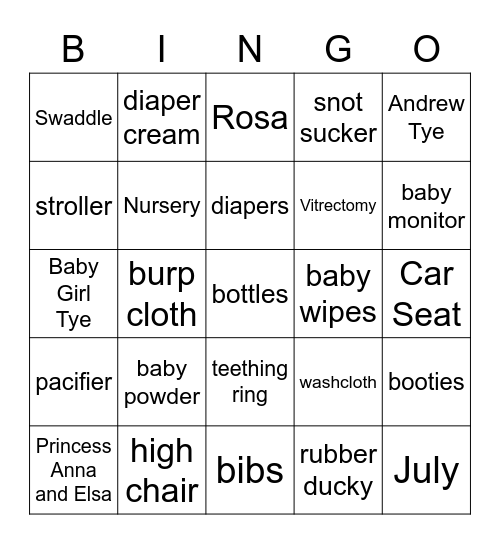 | B | I | N | G | O |
|---|---|---|---|---|
| Swaddle | diaper cream | Rosa | snot sucker | Andrew Tye |
| stroller | Nursery | diapers | Vitrectomy | baby monitor |
| Baby Girl Tye | burp cloth | bottles | baby wipes | Car Seat |
| pacifier | baby powder | teething ring | washcloth | booties |
| Princess Anna and Elsa | high chair | bibs | rubber ducky | July |